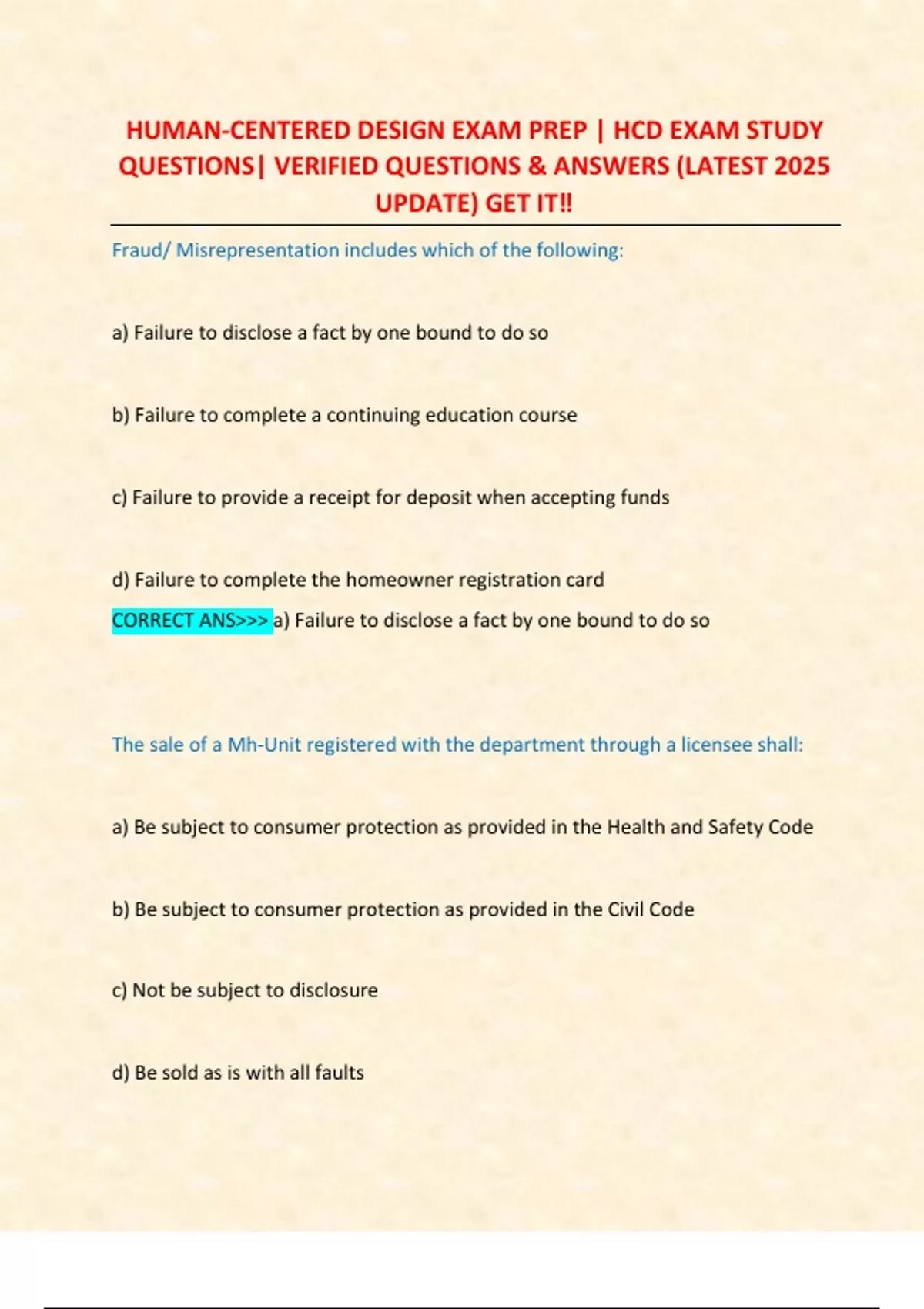 HUMAN-CENTERED DESIGN EXAM PREP | HCD EXAM STUDY QUESTIONS| VERIFIED QUESTIONS & ANSWERS (LATEST 2025 UPDATE) GET IT!!

Fraud/ Misrepresentation includes which of the following:

a) Failure to disclose a fact by one bound to do so

b) Failure to complete a continuing education course

c) Failure to provide a receipt for deposit when accepting funds

d) Failure to complete the homeowner registration card

CORRECT ANS>>> a) Failure to disclose a fact by one bound to do so

The sale of a Mh-Unit registered with the department through a licensee shall:

a) Be subject to consumer protection as provided in the Health and Safety Code

b) Be subject to consumer protection as provided in the Civil Code

c) Not be subject to disclosure

d) Be sold as is with all faults